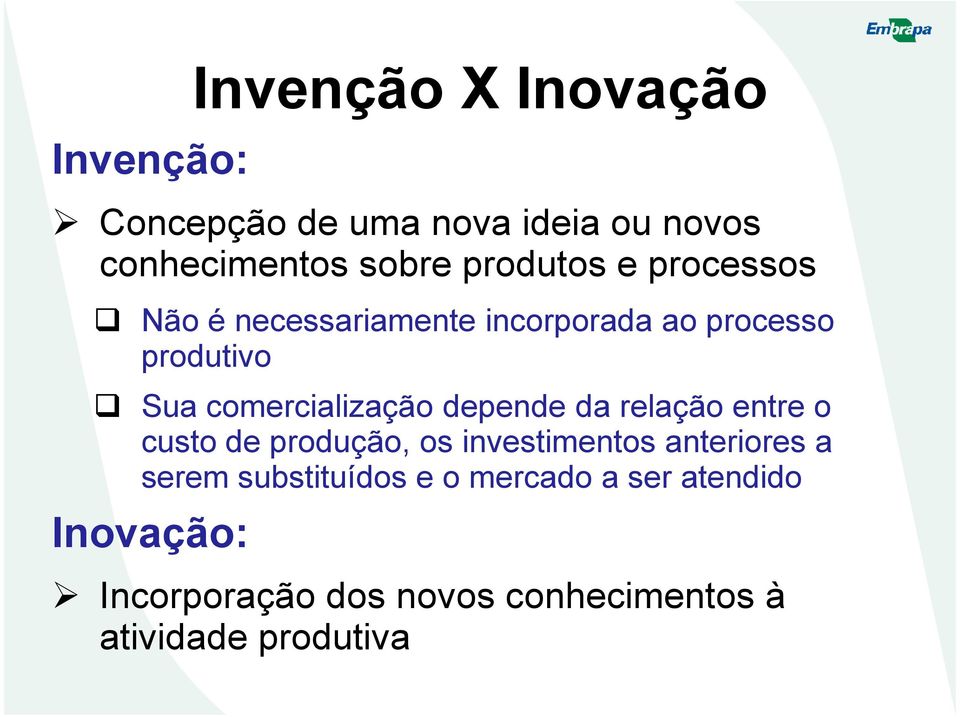 Embrapa

Invenção X Inovação

Invenção:

➢ Concepção de uma nova ideia ou novos conhecimentos sobre produtos e processos

❑ Não é necessariamente incorporada ao processo produtivo

❑ Sua comercialização depende da relação entre o custo de produção, os investimentos anteriores a serem substituídos e o mercado a ser atendido

Inovação:

➢ Incorporação dos novos conhecimentos à atividade produtiva